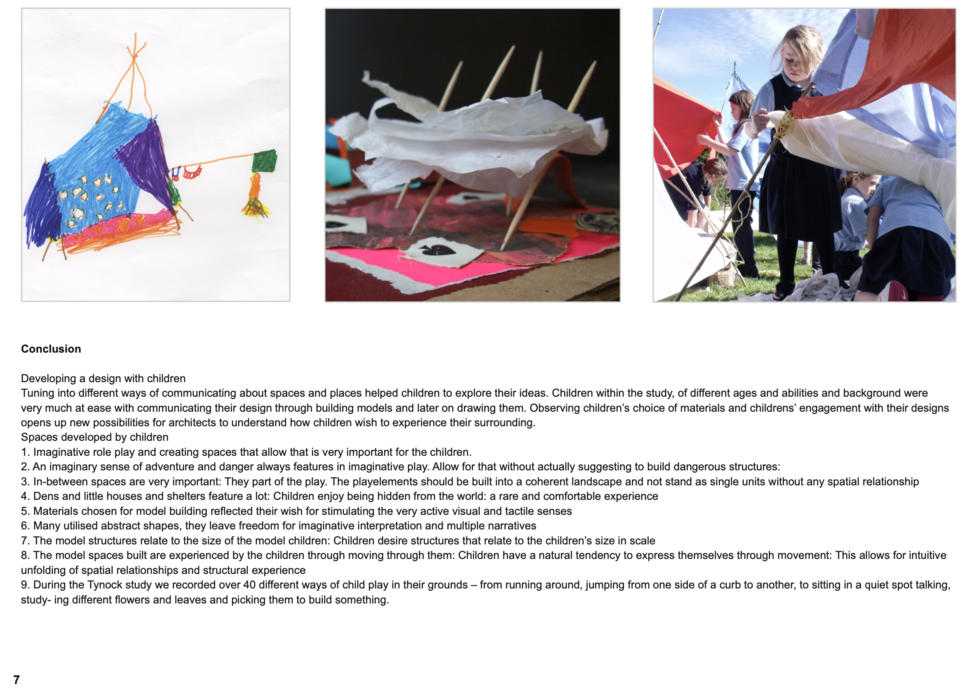 **Conclusion**

Developing a design with children
Tuning into different ways of communicating about spaces and places helped children to explore their ideas. Children within the study, of different ages and abilities and background were very much at ease with communicating their design through building models and later on drawing them. Observing children's choice of materials and childrens' engagement with their designs opens up new possibilities for architects to understand how children wish to experience their surrounding.
Spaces developed by children
1. Imaginative role play and creating spaces that allow that is very important for the children.
2. An imaginary sense of adventure and danger always features in imaginative play. Allow for that without actually suggesting to build dangerous structures:
3. In-between spaces are very important: They part of the play. The playelements should be built into a coherent landscape and not stand as single units without any spatial relationship
4. Dens and little houses and shelters feature a lot: Children enjoy being hidden from the world: a rare and comfortable experience
5. Materials chosen for model building reflected their wish for stimulating the very active visual and tactile senses
6. Many utilised abstract shapes, they leave freedom for imaginative interpretation and multiple narratives
7. The model structures relate to the size of the model children: Children desire structures that relate to the children's size in scale
8. The model spaces built are experienced by the children through moving through them: Children have a natural tendency to express themselves through movement: This allows for intuitive unfolding of spatial relationships and structural experience
9. During the Tynock study we recorded over 40 different ways of child play in their grounds – from running around, jumping from one side of a curb to another, to sitting in a quiet spot talking, study- ing different flowers and leaves and picking them to build something.

7